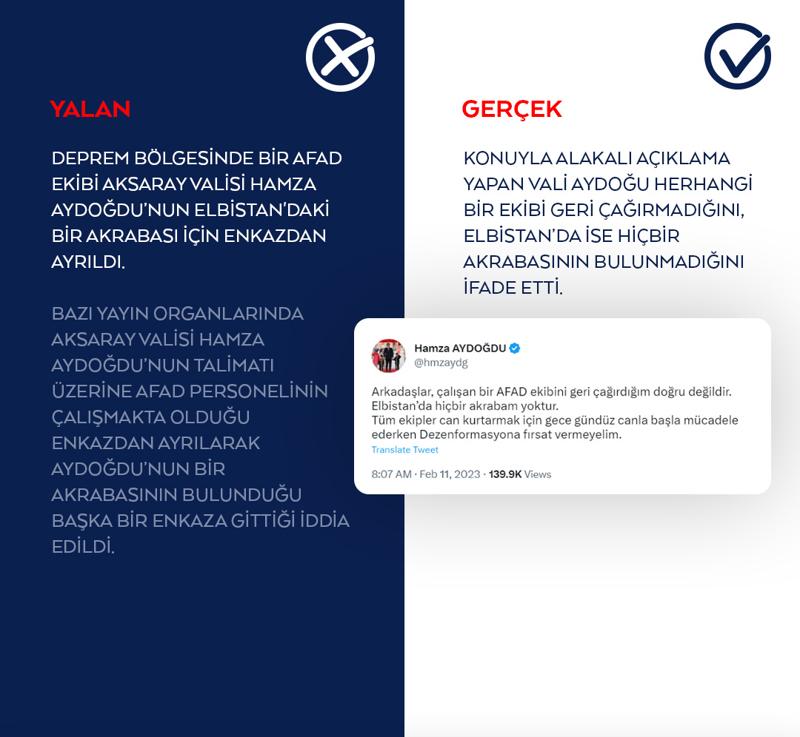 YALAN

DEPREM BÖLGESİNDE BİR AFAD EKİBİ AKSARAY VALİSİ HAMZA AYDOĞDU'NUN ELBİSTAN'DAKİ BİR AKRABASI İÇİN ENKAZDAN AYRILDI.

BAZI YAYIN ORGANLARINDA AKSARAY VALİSİ HAMZA AYDOĞDU'NUN TALİMATI ÜZERİNE AFAD PERSONELİNİN ÇALIŞMAKTA OLDUĞU ENKAZDAN AYRILARAK AYDOĞDU'NUN BİR AKRABASININ BULUNDUĞU BAŞKA BİR ENKAZA GİTTİĞİ İDDİA EDİLDİ.

GERÇEK

KONUYLA ALAKALI AÇIKLAMA YAPAN VALİ AYDOĞU HERHANGİ BİR EKİBİ GERİ ÇAĞIRMADIĞINI, ELBİSTAN'DA İSE HİÇBİR AKRABASININ BULUNMADIĞINI İFADE ETTİ.

Hamza AYDOĞDU
@hmzaydg

Arkadaşlar, çalışan bir AFAD ekibini geri çağırdığım doğru değildir.
Elbistan'da hiçbir akrabam yoktur.
Tüm ekipler can kurtarmak için gece gündüz canla başla mücadele ederken Dezenformasyona fırsat vermeyelim.
Translate Tweet

8:07 AM · Feb 11, 2023 · 139.9K Views